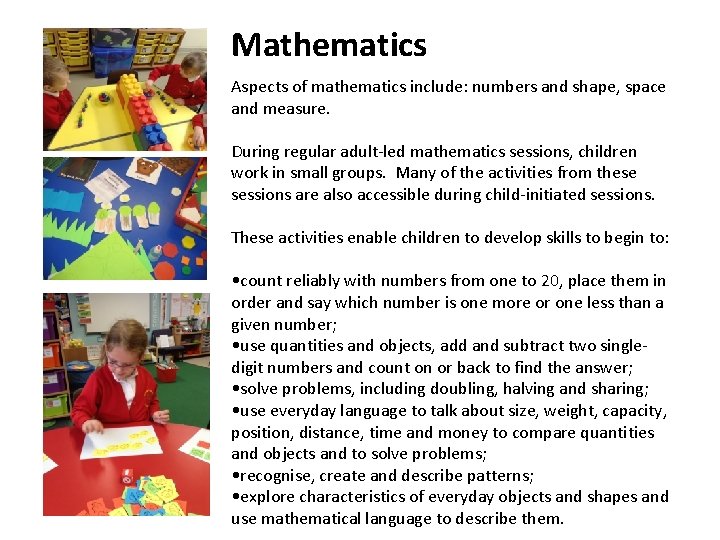 Mathematics

Aspects of mathematics include: numbers and shape, space and measure.

During regular adult-led mathematics sessions, children work in small groups. Many of the activities from these sessions are also accessible during child-initiated sessions.

These activities enable children to develop skills to begin to:

•count reliably with numbers from one to 20, place them in order and say which number is one more or one less than a given number;
•use quantities and objects, add and subtract two single-digit numbers and count on or back to find the answer;
•solve problems, including doubling, halving and sharing;
•use everyday language to talk about size, weight, capacity, position, distance, time and money to compare quantities and objects and to solve problems;
•recognise, create and describe patterns;
•explore characteristics of everyday objects and shapes and use mathematical language to describe them.